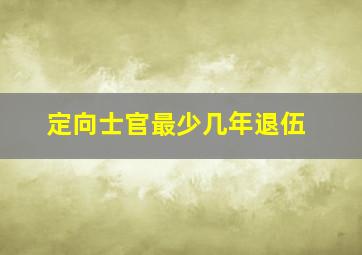 定向士官最少几年退伍